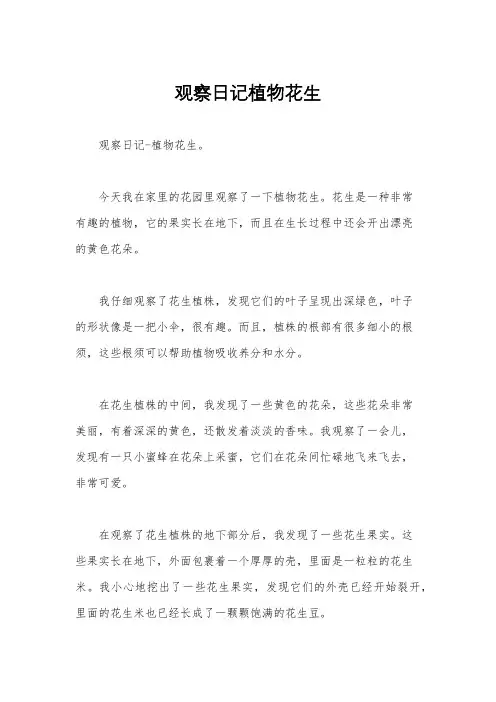 观察日记植物花生

观察日记-植物花生。

今天我在家里的花园里观察了一下植物花生。花生是一种非常有趣的植物，它的果实长在地下，而且在生长过程中还会开出漂亮的黄色花朵。

我仔细观察了花生植株，发现它们的叶子呈现出深绿色，叶子的形状像是一把小伞，很有趣。而且，植株的根部有很多细小的根须，这些根须可以帮助植物吸收养分和水分。

在花生植株的中间，我发现了一些黄色的花朵，这些花朵非常美丽，有着深深的黄色，还散发着淡淡的香味。我观察了一会儿，发现有一只小蜜蜂在花朵上采蜜，它们在花朵间忙碌地飞来飞去，非常可爱。

在观察了花生植株的地下部分后，我发现了一些花生果实。这些果实长在地下，外面包裹着一个厚厚的壳，里面是一粒粒的花生米。我小心地挖出了一些花生果实，发现它们的外壳已经开始裂开，里面的花生米也已经长成了一颗颗饱满的花生豆。